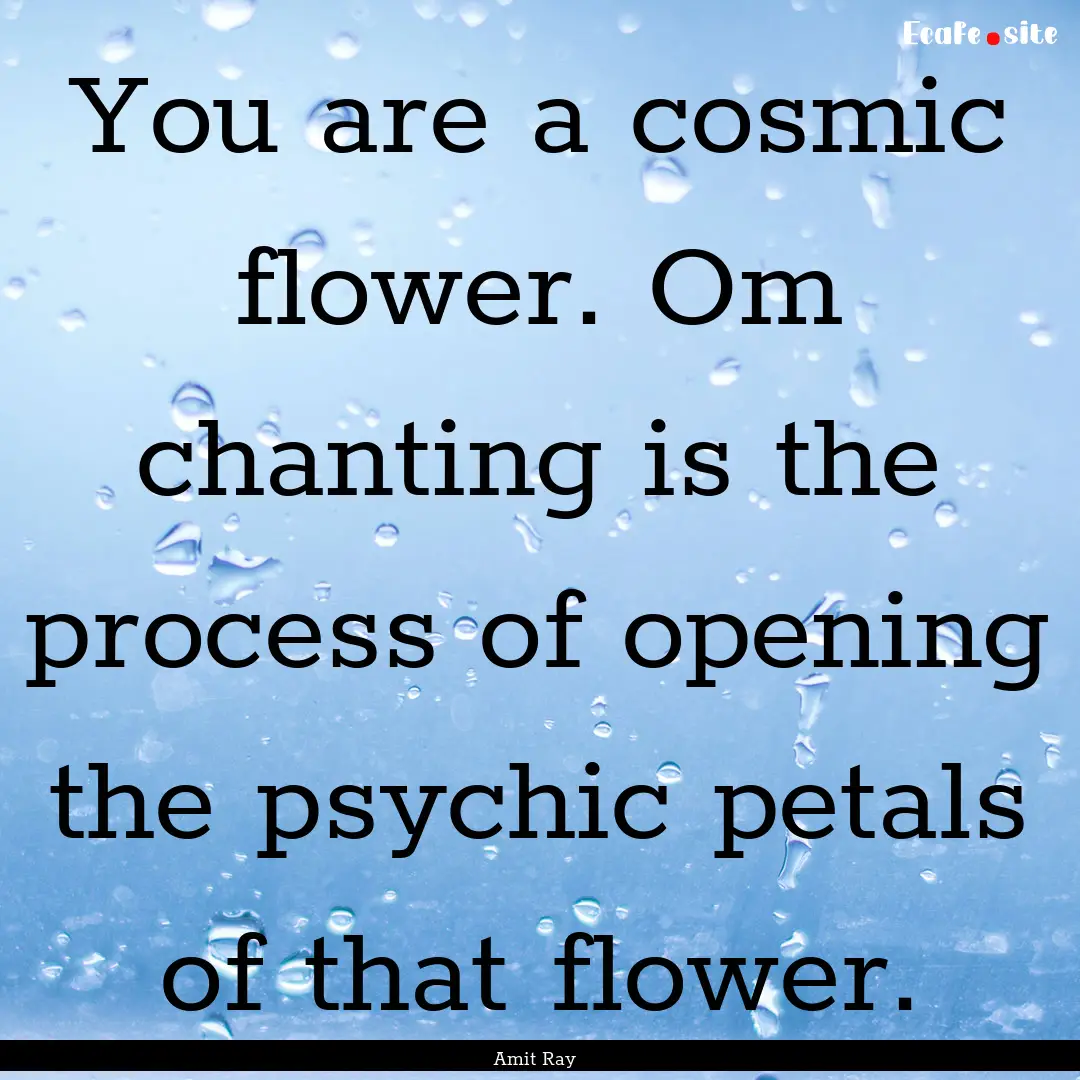 Ecafe.site

You are a cosmic flower. Om chanting is the process of opening the psychic petals of that flower.

Amit Ray